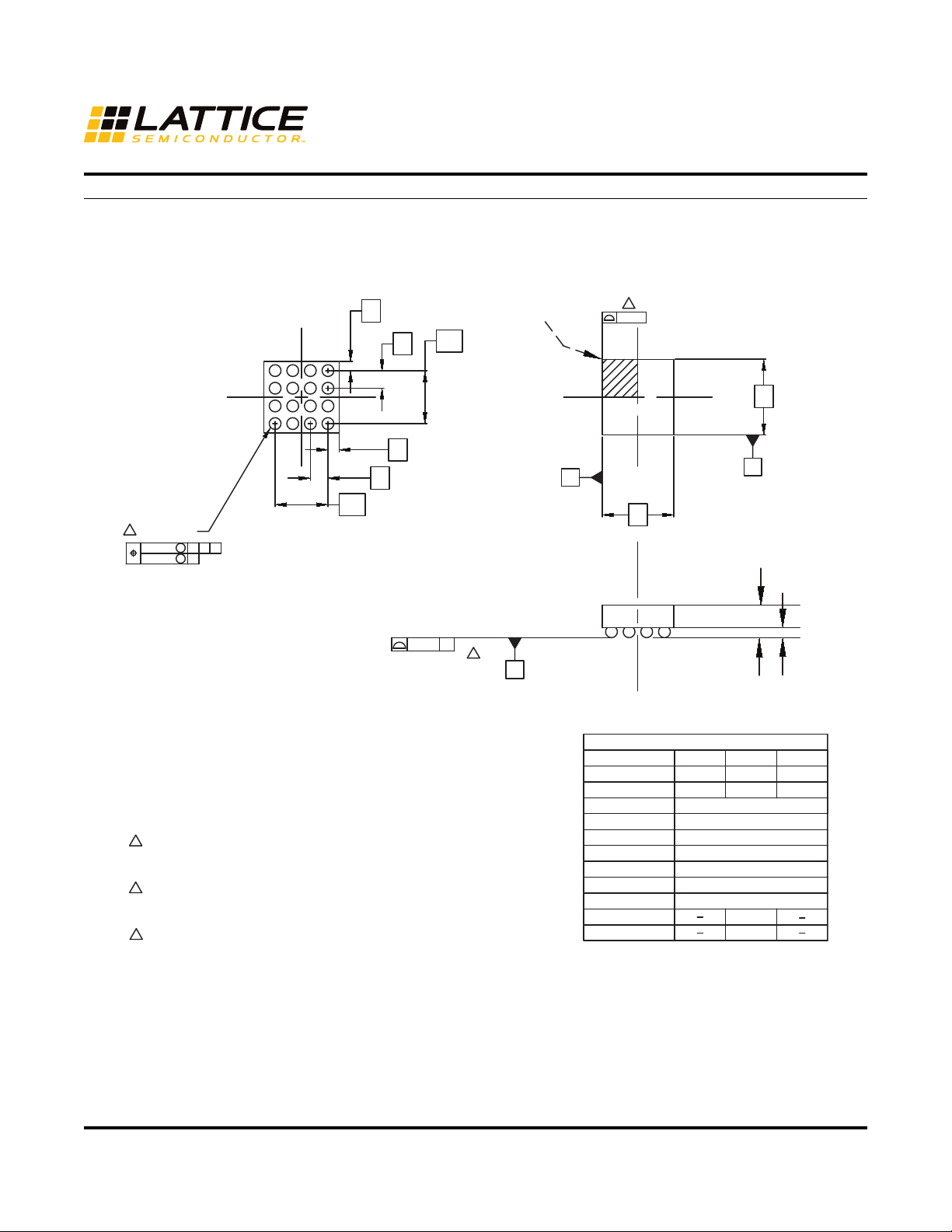 LATTICE
SEMICONDUCTOR.